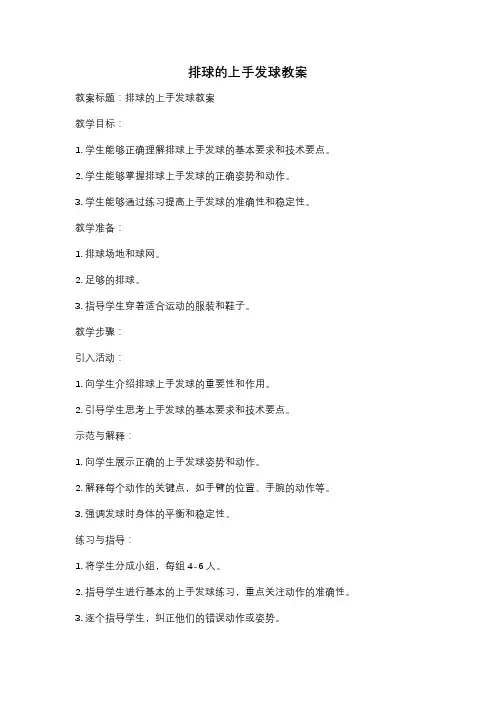 排球的上手发球教案

教案标题：排球的上手发球教案

教学目标：

1. 学生能够正确理解排球上手发球的基本要求和技术要点。

2. 学生能够掌握排球上手发球的正确姿势和动作。

3. 学生能够通过练习提高上手发球的准确性和稳定性。

教学准备：

1. 排球场地和球网。

2. 足够的排球。

3. 指导学生穿着适合运动的服装和鞋子。

教学步骤：

引入活动：

1. 向学生介绍排球上手发球的重要性和作用。

2. 引导学生思考上手发球的基本要求和技术要点。

示范与解释：

1. 向学生展示正确的上手发球姿势和动作。

2. 解释每个动作的关键点，如手臂的位置、手腕的动作等。

3. 强调发球时身体的平衡和稳定性。

练习与指导：

1. 将学生分成小组，每组 4-6 人。

2. 指导学生进行基本的上手发球练习，重点关注动作的准确性。

3. 逐个指导学生，纠正他们的错误动作或姿势。